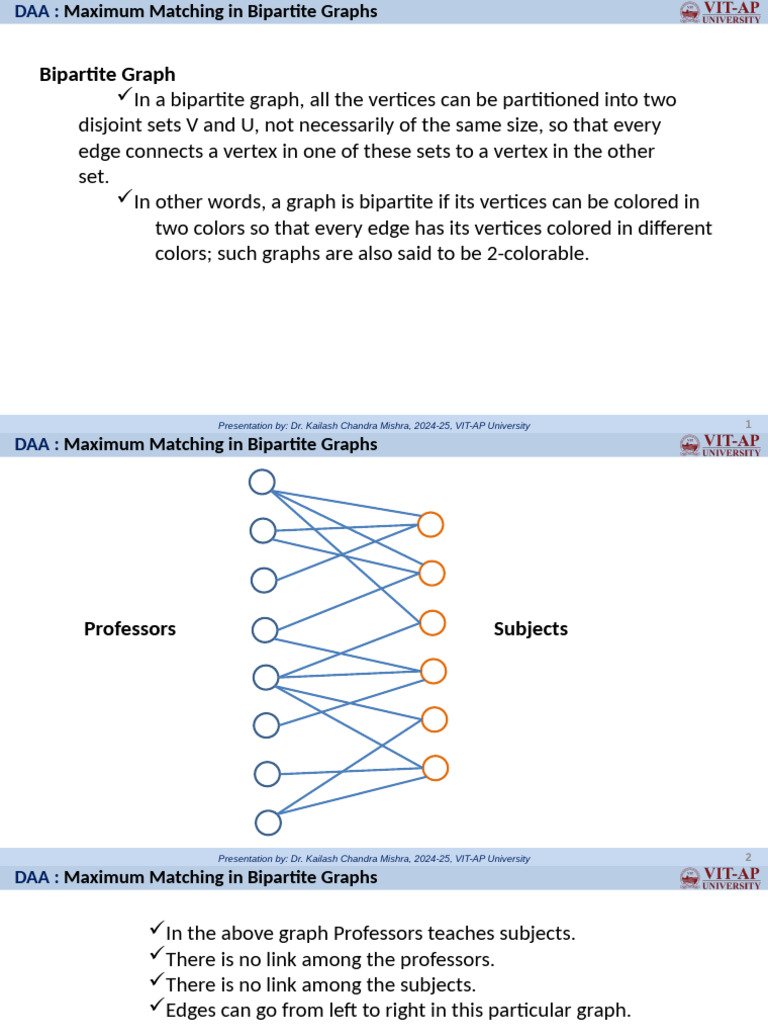 DAA : Maximum Matching in Bipartite Graphs

VIT-AP UNIVERSITY

Bipartite Graph

✓In a bipartite graph, all the vertices can be partitioned into two disjoint sets V and U, not necessarily of the same size, so that every edge connects a vertex in one of these sets to a vertex in the other set.

✓In other words, a graph is bipartite if its vertices can be colored in two colors so that every edge has its vertices colored in different colors; such graphs are also said to be 2-colorable.

Presentation by: Dr. Kailash Chandra Mishra, 2024-25, VIT-AP University

1

DAA : Maximum Matching in Bipartite Graphs

VIT-AP UNIVERSITY

Professors

Subjects

Presentation by: Dr. Kailash Chandra Mishra, 2024-25, VIT-AP University

2

DAA : Maximum Matching in Bipartite Graphs

VIT-AP UNIVERSITY

✓In the above graph Professors teaches subjects.

✓There is no link among the professors.

✓There is no link among the subjects.

✓Edges can go from left to right in this particular graph.